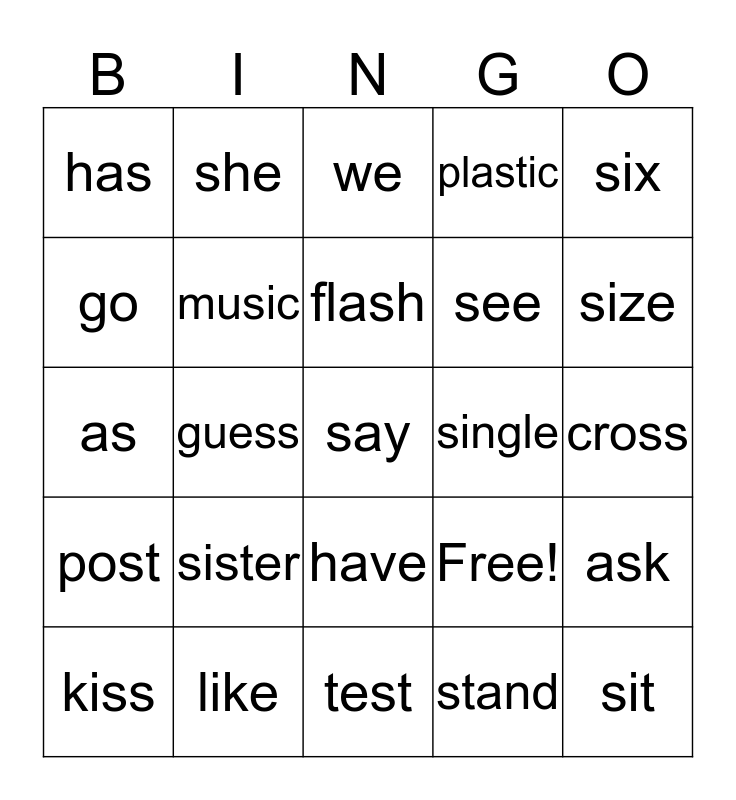 | B | I | N | G | O |
|---|---|---|---|---|
| has | she | we | plastic | six |
| go | music | flash | see | size |
| as | guess | say | single | cross |
| post | sister | have | Free! | ask |
| kiss | like | test | stand | sit |